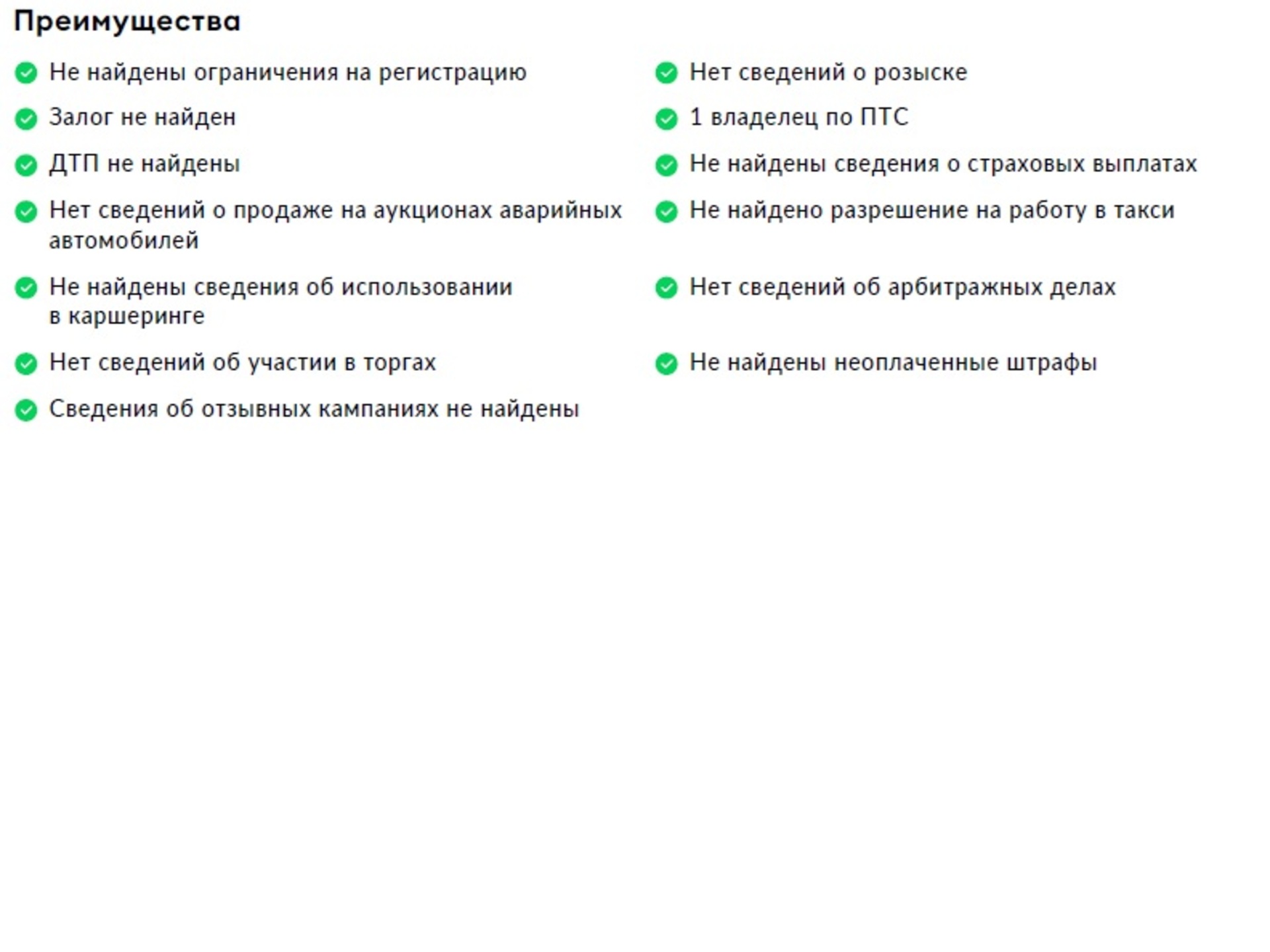 Преимущества

Не найдены ограничения на регистрацию

Залог не найден

ДТП не найдены

Нет сведений о продаже на аукционах аварийных автомобилей

Не найдены сведения об использовании в каршеринге

Нет сведений об участии в торгах

Сведения об отзывных кампаниях не найдены

Нет сведений о розыске

1 владелец по ПТС

Не найдены сведения о страховых выплатах

Не найдено разрешение на работу в такси

Нет сведений об арбитражных делах

Не найдены неоплаченные штрафы